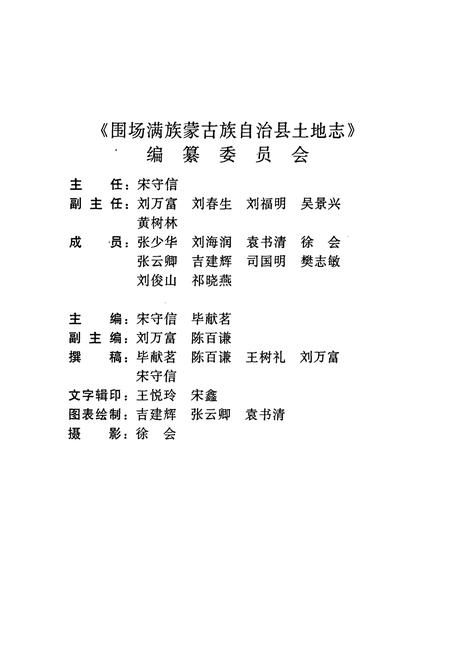 《围场满族蒙古族自治县土地志》
编 纂 委 员 会

主 任：宋守信
副 主 任：刘万富 刘春生 刘福明 吴景兴 黄树林
成 员：张少华 刘海润 袁书清 徐 会 张云卿 吉建辉 司国明 樊志敏 刘俊山 祁晓燕

主 编：宋守信 毕献茗
副 主 编：刘万富 陈百谦
撰 稿：毕献茗 陈百谦 王树礼 刘万富 宋守信
文字辑印：王悦玲 宋鑫
图表绘制：吉建辉 张云卿 袁书清
摄 影：徐 会